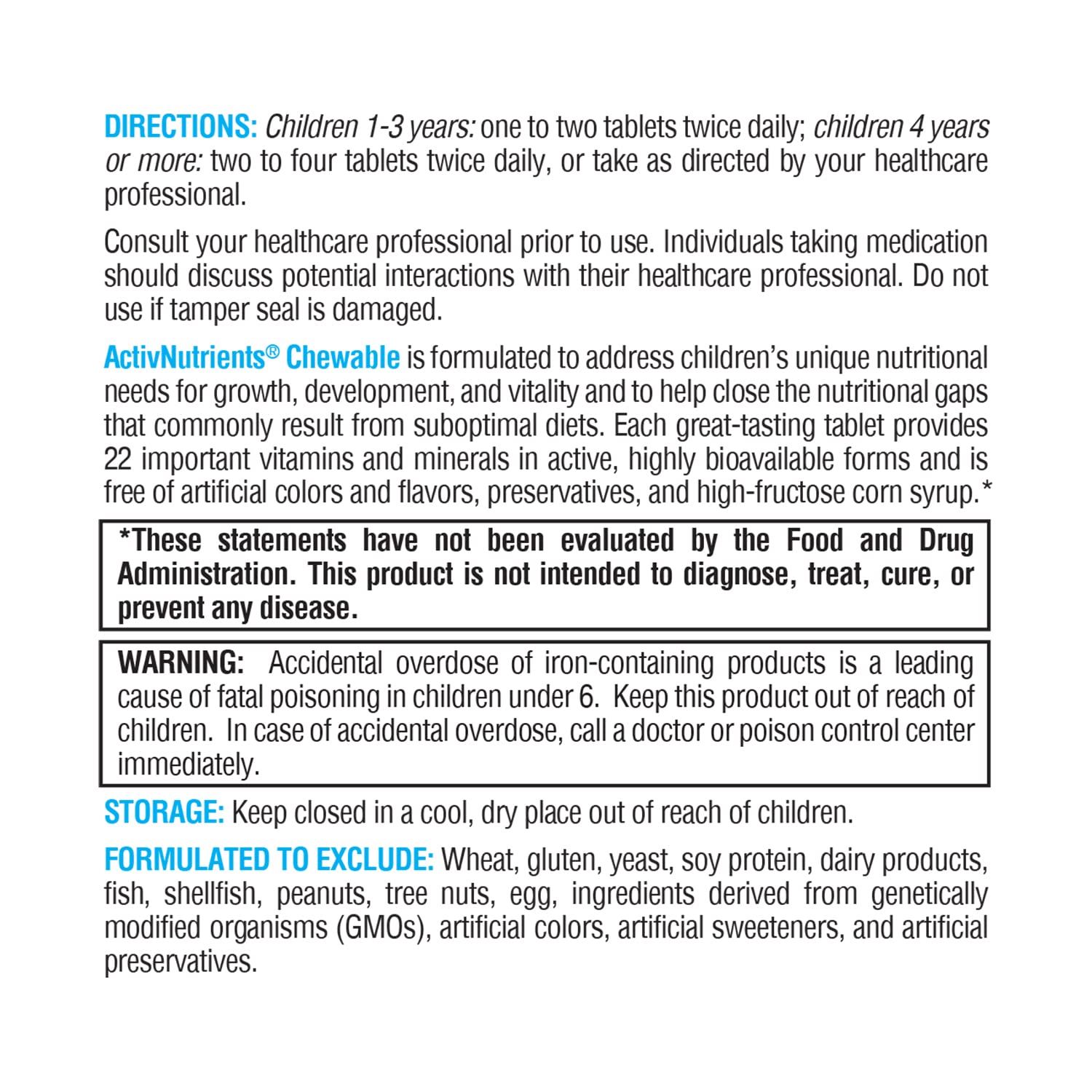 DIRECTIONS: Children 1-3 years: one to two tablets twice daily; children 4 years or more: two to four tablets twice daily, or take as directed by your healthcare professional.

Consult your healthcare professional prior to use. Individuals taking medication should discuss potential interactions with their healthcare professional. Do not use if tamper seal is damaged.

ActivNutrients® Chewable is formulated to address children's unique nutritional needs for growth, development, and vitality and to help close the nutritional gaps that commonly result from suboptimal diets. Each great-tasting tablet provides 22 important vitamins and minerals in active, highly bioavailable forms and is free of artificial colors and flavors, preservatives, and high-fructose corn syrup.*

*These statements have not been evaluated by the Food and Drug Administration. This product is not intended to diagnose, treat, cure, or prevent any disease.

WARNING: Accidental overdose of iron-containing products is a leading cause of fatal poisoning in children under 6. Keep this product out of reach of children. In case of accidental overdose, call a doctor or poison control center immediately.

STORAGE: Keep closed in a cool, dry place out of reach of children.

FORMULATED TO EXCLUDE: Wheat, gluten, yeast, soy protein, dairy products, fish, shellfish, peanuts, tree nuts, egg, ingredients derived from genetically modified organisms (GMOs), artificial colors, artificial sweeteners, and artificial preservatives.